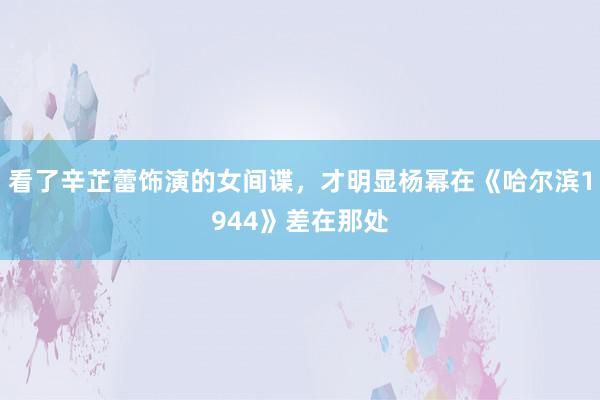 看了辛芷蕾饰演的女间谍，才明显杨幂在《哈尔滨1944》差在那处